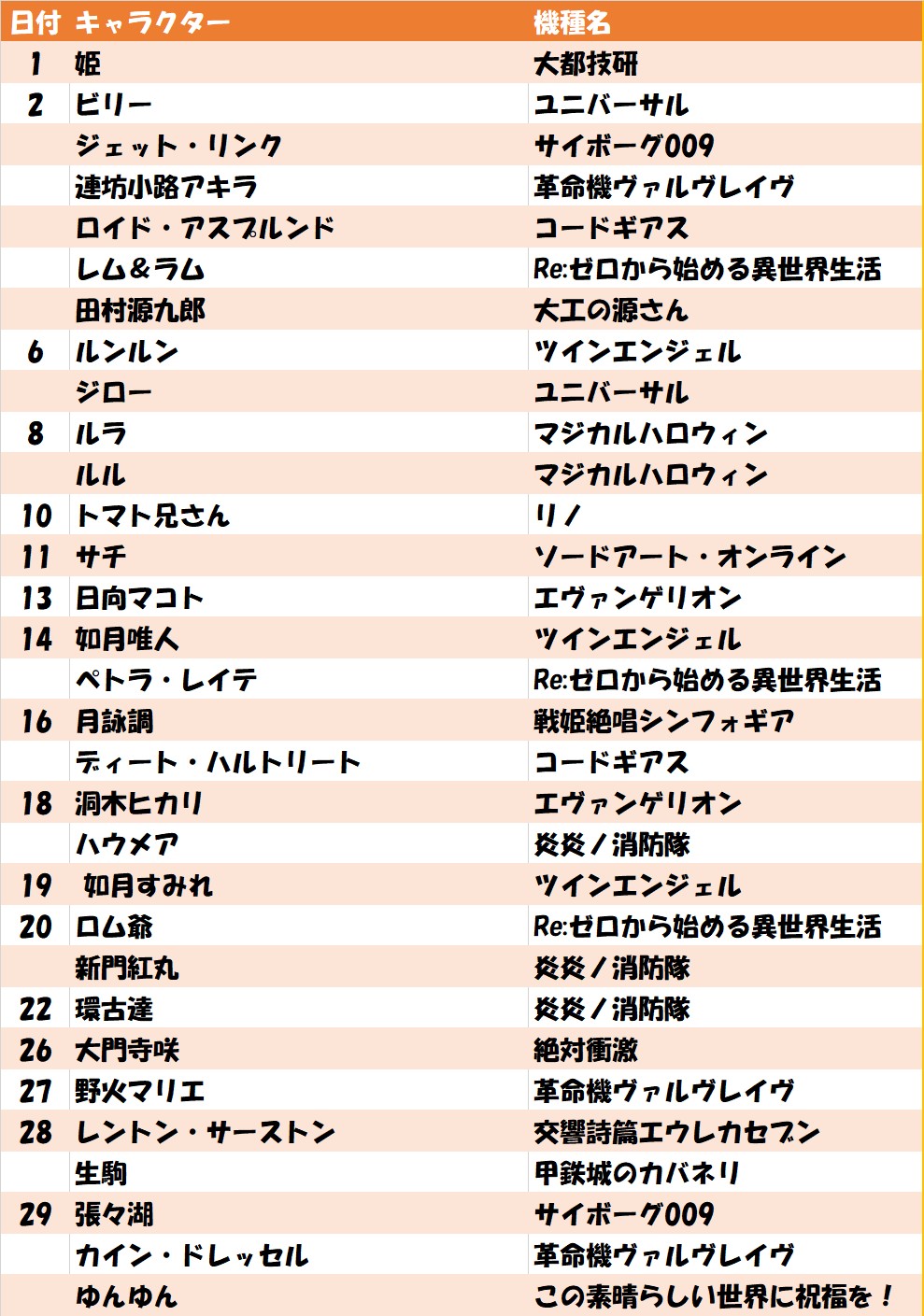 | 日付 | キャラクター | 機種名 |
|---|---|---|
| 1 | 姫 | 大都技研 |
| 2 | ビリー | ユニバーサル |
| | ジェット・リンク | サイボーグ009 |
| | 連坊小路アキラ | 革命機ヴァルヴレイヴ |
| | ロイド・アスプルンド | コードギアス |
| | レム&ラム | Re:ゼロから始める異世界生活 |
| | 田村源九郎 | 大工の源さん |
| 6 | ルンルン | ツインエンジェル |
| | ジロー | ユニバーサル |
| 8 | ルラ | マジカルハロウィン |
| | ルル | マジカルハロウィン |
| 10 | トマト兄さん | リノ |
| 11 | サチ | ソードアート・オンライン |
| 13 | 日向マコト | エヴァンゲリオン |
| 14 | 如月唯人 | ツインエンジェル |
| | ペトラ・レイテ | Re:ゼロから始める異世界生活 |
| 16 | 月詠調 | 戦姫絶唱シンフォギア |
| | ディート・ハルトリート | コードギアス |
| 18 | 洞木ヒカリ | エヴァンゲリオン |
| | ハウメア | 炎炎ノ消防隊 |
| 19 | 如月すみれ | ツインエンジェル |
| 20 | ロム爺 | Re:ゼロから始める異世界生活 |
| | 新門紅丸 | 炎炎ノ消防隊 |
| 22 | 環古達 | 炎炎ノ消防隊 |
| 26 | 大門寺咲 | 絶対衝激 |
| 27 | 野火マリエ | 革命機ヴァルヴレイヴ |
| 28 | レントン・サーストン | 交響詩篇エウレカセブン |
| | 生駒 | 甲鉄城のカバネリ |
| 29 | 張々湖 | サイボーグ009 |
| | カイン・ドレッセル | 革命機ヴァルヴレイヴ |
| | ゆんゆん | この素晴らしい世界に祝福を! |